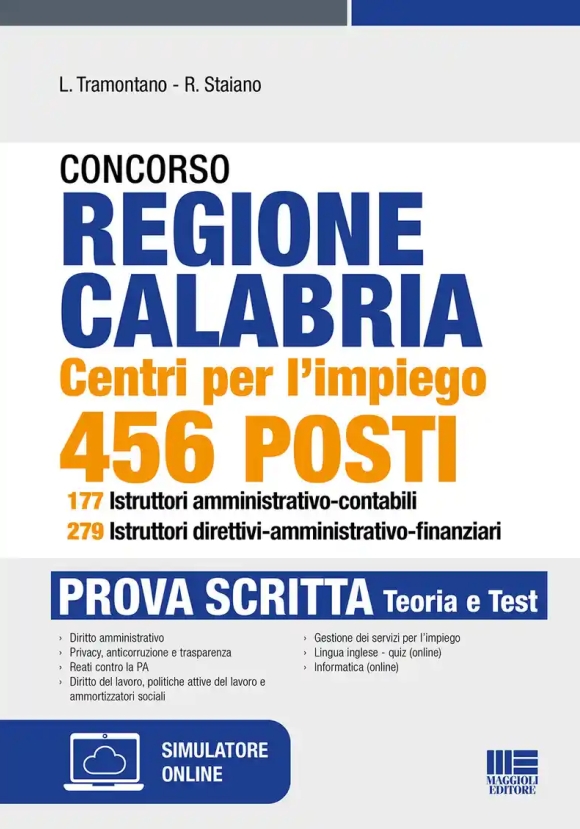 L. Tramontano - R. Staiano

CONCORSO
REGIONE CALABRIA
Centri per l'impiego
456 POSTI
177 Istruttori amministrativo-contabili
279 Istruttori direttivi-amministrativo-finanziari

PROVA SCRITTA Teoria e Test

› Diritto amministrativo
› Privacy, anticorruzione e trasparenza
› Reati contro la PA
› Diritto del lavoro, politiche attive del lavoro e ammortizzatori sociali

› Gestione dei servizi per l'impiego
› Lingua inglese - quiz (online)
› Informatica (online)

SIMULATORE ONLINE

MAGGIOLI EDITORE